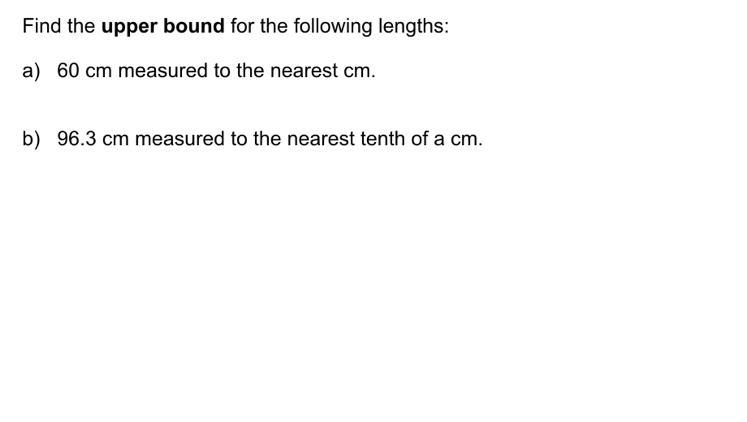 Find the upper bound for the following lengths:

a) 60 cm measured to the nearest cm.

b) 96.3 cm measured to the nearest tenth of a cm.